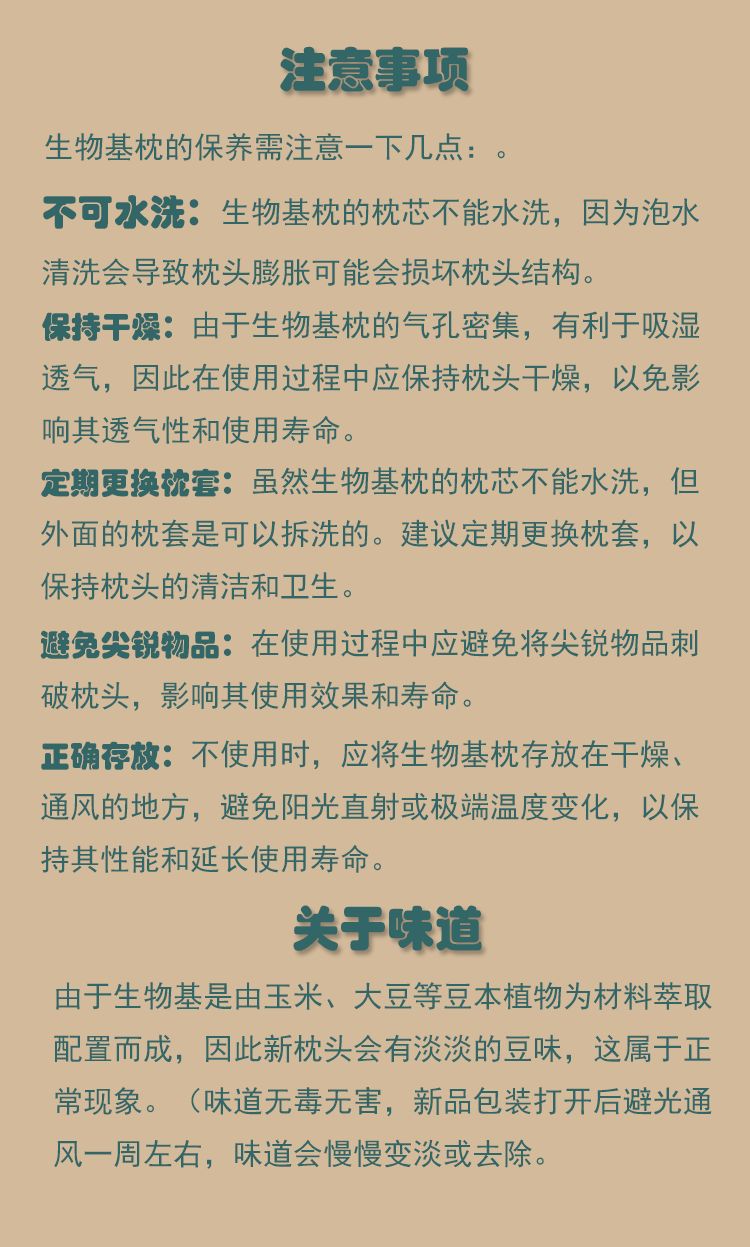 注意事项

生物基枕的保养需注意一下几点：。

不可水洗：生物基枕的枕芯不能水洗，因为泡水清洗会导致枕头膨胀可能会损坏枕头结构。

保持干燥：由于生物基枕的气孔密集，有利于吸湿透气，因此在使用过程中应保持枕头干燥，以免影响其透气性和使用寿命。

定期更换枕套：虽然生物基枕的枕芯不能水洗，但外面的枕套是可以拆洗的。建议定期更换枕套，以保持枕头的清洁和卫生。

避免尖锐物品：在使用过程中应避免将尖锐物品刺破枕头，影响其使用效果和寿命。

正确存放：不使用时，应将生物基枕存放在干燥、通风的地方，避免阳光直射或极端温度变化，以保持其性能和延长使用寿命。

关于味道

由于生物基是由玉米、大豆等豆本植物为材料萃取配置而成，因此新枕头会有淡淡的豆味，这属于正常现象。（味道无毒无害，新品包装打开后避光通风一周左右，味道会慢慢变淡或去除。